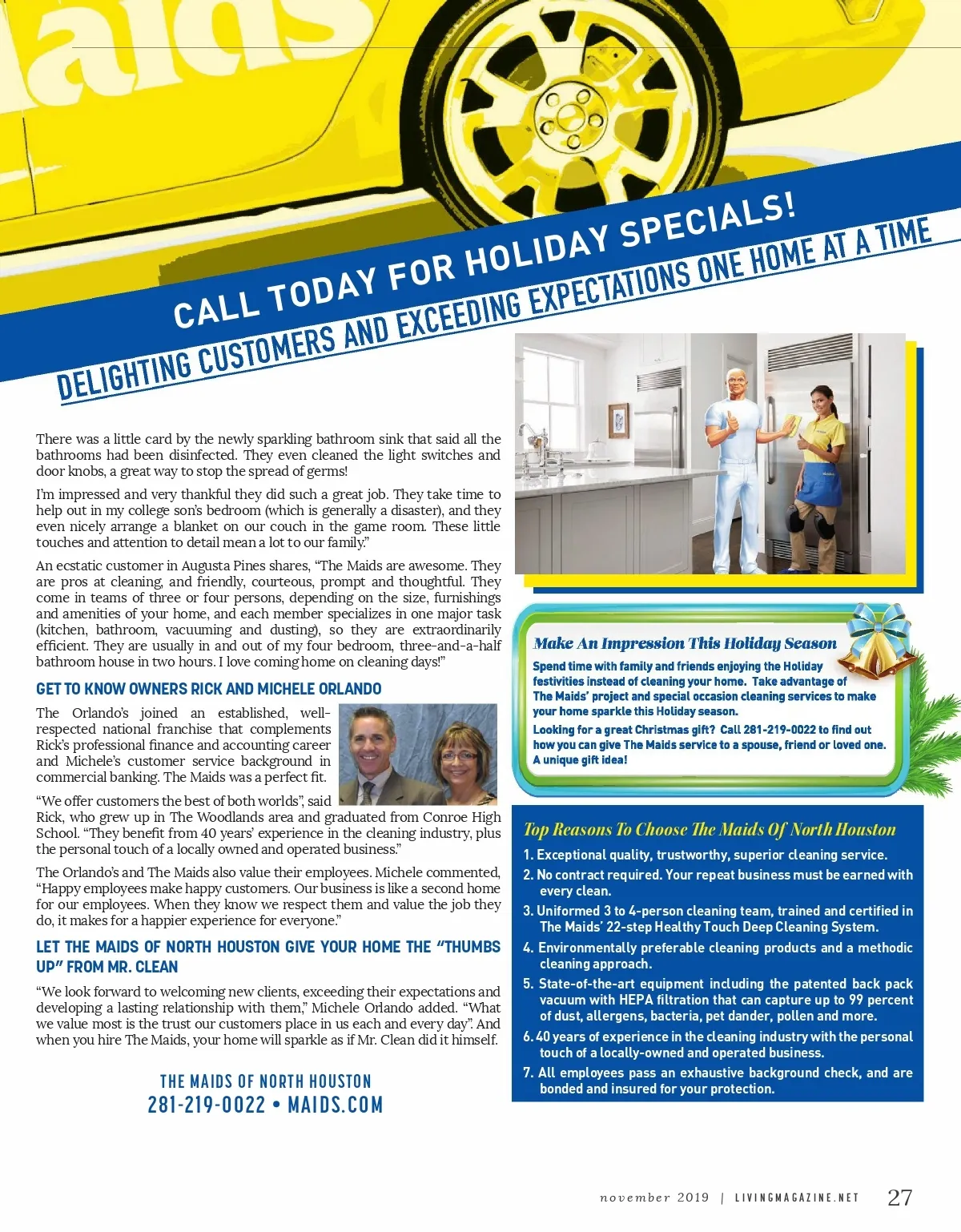 aids

CALL TODAY FOR HOLIDAY SPECIALS!

DELIGHTING CUSTOMERS AND EXCEEDING EXPECTATIONS ONE HOME AT A TIME

There was a little card by the newly sparkling bathroom sink that said all the bathrooms had been disinfected. They even cleaned the light switches and door knobs, a great way to stop the spread of germs!

I'm impressed and very thankful they did such a great job. They take time to help out in my college son's bedroom (which is generally a disaster), and they even nicely arrange a blanket on our couch in the game room. These little touches and attention to detail mean a lot to our family."

An ecstatic customer in Augusta Pines shares, "The Maids are awesome. They are pros at cleaning, and friendly, courteous, prompt and thoughtful. They come in teams of three or four persons, depending on the size, furnishings and amenities of your home, and each member specializes in one major task (kitchen, bathroom, vacuuming and dusting), so they are extraordinarily efficient. They are usually in and out of my four bedroom, three-and-a-half bathroom house in two hours. I love coming home on cleaning days!"

GET TO KNOW OWNERS RICK AND MICHELE ORLANDO

The Orlando's joined an established, well-respected national franchise that complements Rick's professional finance and accounting career and Michele's customer service background in commercial banking. The Maids was a perfect fit.

"We offer customers the best of both worlds", said Rick, who grew up in The Woodlands area and graduated from Conroe High School. "They benefit from 40 years' experience in the cleaning industry, plus the personal touch of a locally owned and operated business."

The Orlando's and The Maids also value their employees. Michele commented, "Happy employees make happy customers. Our business is like a second home for our employees. When they know we respect them and value the job they do, it makes for a happier experience for everyone."

LET THE MAIDS OF NORTH HOUSTON GIVE YOUR HOME THE "THUMBS UP" FROM MR. CLEAN

"We look forward to welcoming new clients, exceeding their expectations and developing a lasting relationship with them," Michele Orlando added. "What we value most is the trust our customers place in us each and every day". And when you hire The Maids, your home will sparkle as if Mr. Clean did it himself.

THE MAIDS OF NORTH HOUSTON
281-219-0022 • MAIDS.COM

Make An Impression This Holiday Season

Spend time with family and friends enjoying the Holiday festivities instead of cleaning your home. Take advantage of The Maids' project and special occasion cleaning services to make your home sparkle this Holiday season.

Looking for a great Christmas gift? Call 281-219-0022 to find out how you can give The Maids service to a spouse, friend or loved one. A unique gift idea!

Top Reasons To Choose The Maids Of North Houston

1. Exceptional quality, trustworthy, superior cleaning service.
2. No contract required. Your repeat business must be earned with every clean.
3. Uniformed 3 to 4-person cleaning team, trained and certified in The Maids' 22-step Healthy Touch Deep Cleaning System.
4. Environmentally preferable cleaning products and a methodic cleaning approach.
5. State-of-the-art equipment including the patented back pack vacuum with HEPA filtration that can capture up to 99 percent of dust, allergens, bacteria, pet dander, pollen and more.
6. 40 years of experience in the cleaning industry with the personal touch of a locally-owned and operated business.
7. All employees pass an exhaustive background check, and are bonded and insured for your protection.

november 2019 | LIVINGMAGAZINE.NET 27